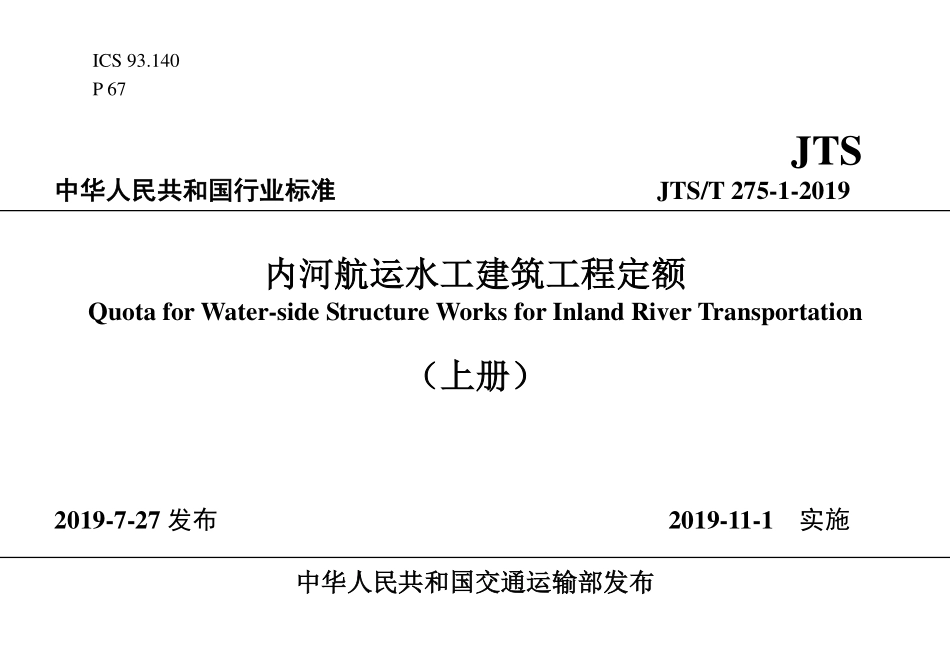 ICS 93.140
P 67

JTS

中华人民共和国行业标准

JTS/T 275-1-2019

内河航运水工建筑工程定额
Quota for Water-side Structure Works for Inland River Transportation

（上册）

2019-7-27 发布

2019-11-1 实施

中华人民共和国交通运输部发布